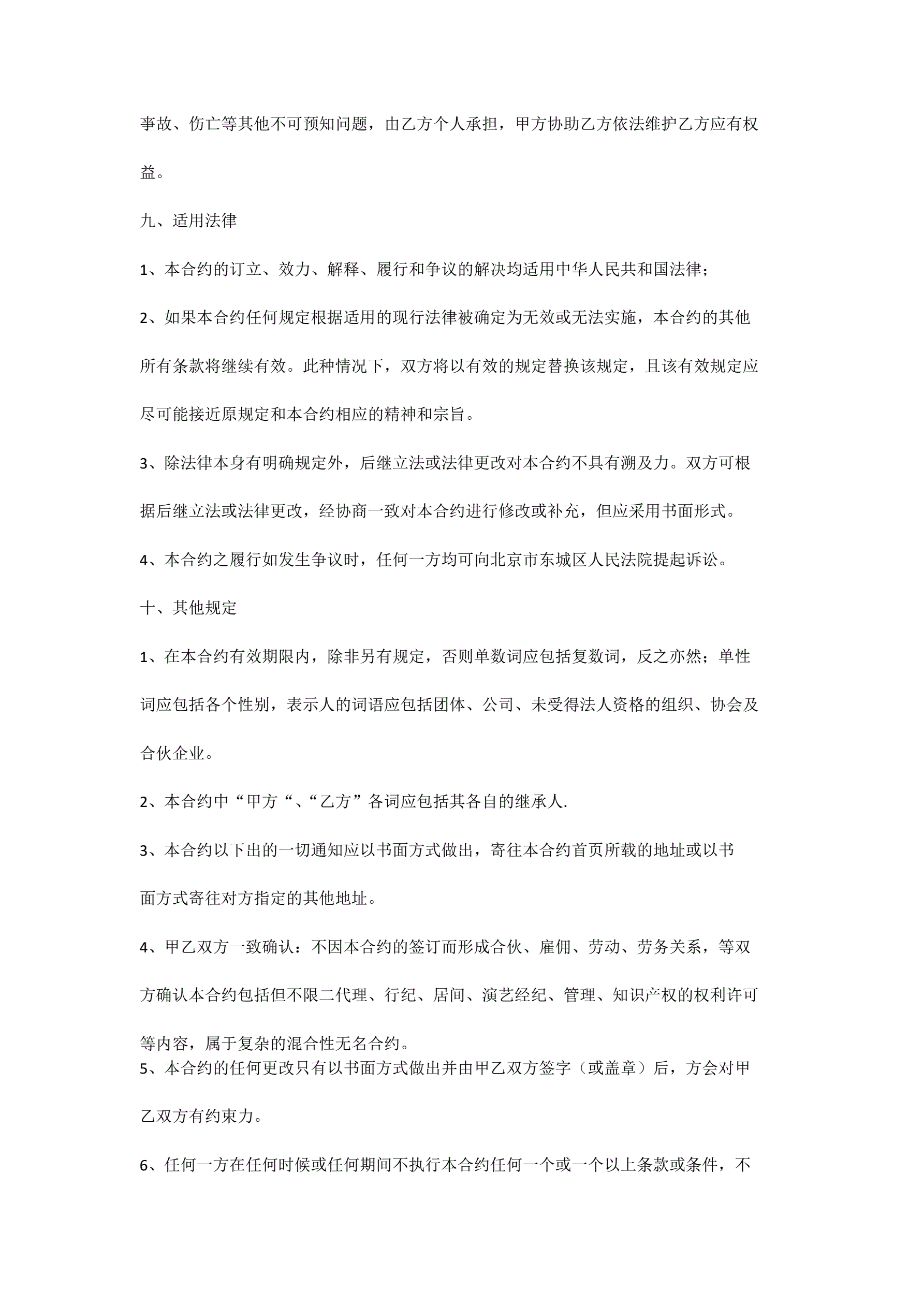 事故、伤亡等其他不可预知问题，由乙方个人承担，甲方协助乙方依法维护乙方应有权益。

九、适用法律

1、本合约的订立、效力、解释、履行和争议的解决均适用中华人民共和国法律；

2、如果本合约任何规定根据适用的现行法律被确定为无效或无法实施，本合约的其他所有条款将继续有效。此种情况下，双方将以有效的规定替换该规定，且该有效规定应尽可能接近原规定和本合约相应的精神和宗旨。

3、除法律本身有明确规定外，后继立法或法律更改对本合约不具有溯及力。双方可根据后继立法或法律更改，经协商一致对本合约进行修改或补充，但应采用书面形式。

4、本合约之履行如发生争议时，任何一方均可向北京市东城区人民法院提起诉讼。

十、其他规定

1、在本合约有效期限内，除非另有规定，否则单数词应包括复数词，反之亦然；单性词应包括各个性别，表示人的词语应包括团体、公司、未受得法人资格的组织、协会及合伙企业。

2、本合约中“甲方“、“乙方”各词应包括其各自的继承人.

3、本合约以下出的一切通知应以书面方式做出，寄往本合约首页所载的地址或以书面方式寄往对方指定的其他地址。

4、甲乙双方一致确认：不因本合约的签订而形成合伙、雇佣、劳动、劳务关系，等双方确认本合约包括但不限二代理、行纪、居间、演艺经纪、管理、知识产权的权利许可等内容，属于复杂的混合性无名合约。
5、本合约的任何更改只有以书面方式做出并由甲乙双方签字（或盖章）后，方会对甲乙双方有约束力。

6、任何一方在任何时候或任何期间不执行本合约任何一个或一个以上条款或条件，不